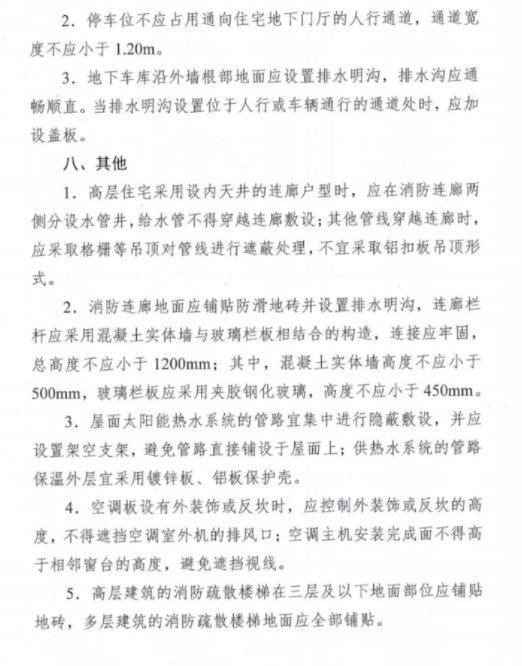 2. 停车位不应占用通向住宅地下门厅的人行通道，通道宽度不应小于 1.20m。

3. 地下车库沿外墙根部地面应设置排水明沟，排水沟应通畅顺直。当排水明沟设置位于人行或车辆通行的通道处时，应加设盖板。

八、其他

1. 高层住宅采用设内天井的连廊户型时，应在消防连廊两侧分设水管井，给水管不得穿越连廊敷设；其他管线穿越连廊时，应采取格栅等吊顶对管线进行遮蔽处理，不宜采取铝扣板吊顶形式。

2. 消防连廊地面应铺贴防滑地砖并设置排水明沟，连廊栏杆应采用混凝土实体墙与玻璃栏板相结合的构造，连接应牢固，总高度不应小于 1200mm；其中，混凝土实体墙高度不应小于 500mm，玻璃栏板应采用夹胶钢化玻璃，高度不应小于 450mm。

3. 屋面太阳能热水系统的管路宜集中进行隐蔽敷设，并应设置架空支架，避免管路直接铺设于屋面上；供热水系统的管路保温外层宜采用镀锌板、铝板保护壳。

4. 空调板设有外装饰或反坎时，应控制外装饰或反坎的高度，不得遮挡空调室外机的排风口；空调主机安装完成面不得高于相邻窗台的高度，避免遮挡视线。

5. 高层建筑的消防疏散楼梯在三层及以下地面部位应铺贴地砖，多层建筑的消防疏散楼梯地面应全部铺贴。